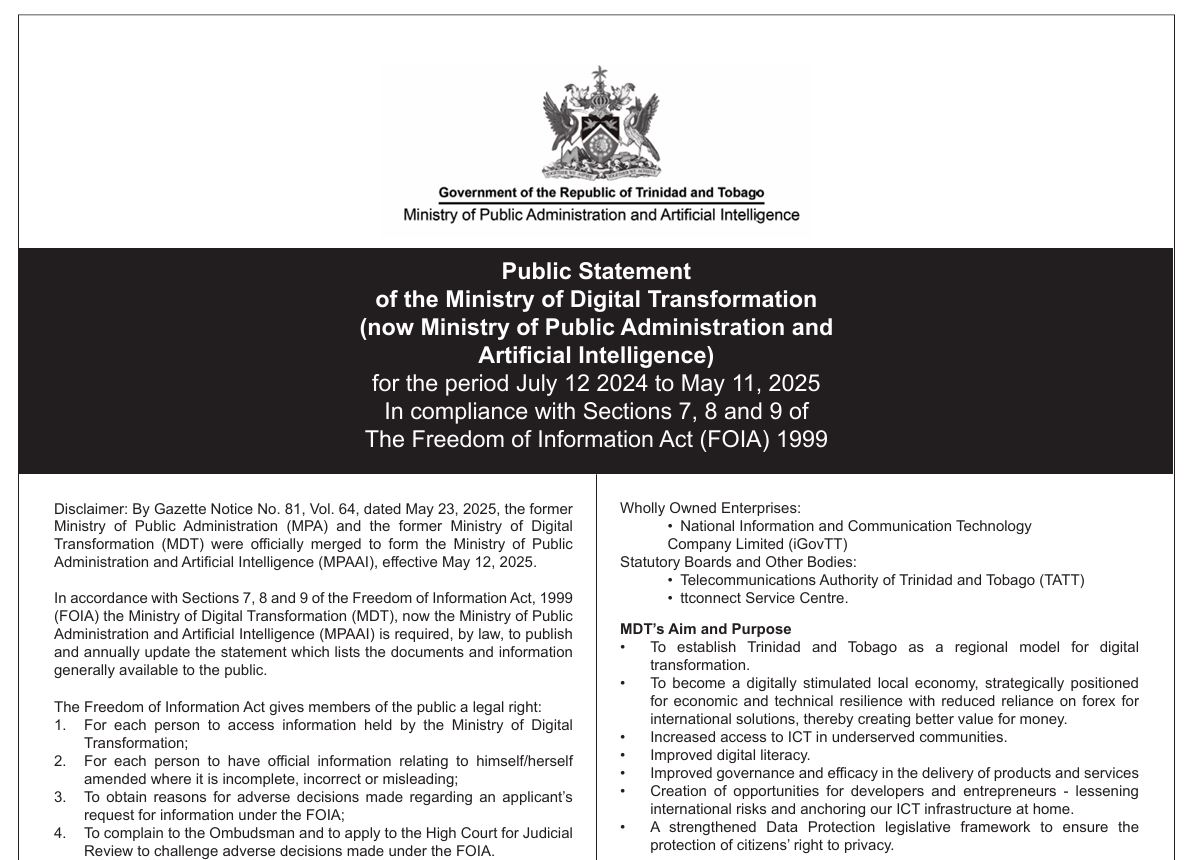 Government of the Republic of Trinidad and Tobago
Ministry of Public Administration and Artificial Intelligence

Public Statement
of the Ministry of Digital Transformation
(now Ministry of Public Administration and Artificial Intelligence)
for the period July 12 2024 to May 11, 2025
In compliance with Sections 7, 8 and 9 of
The Freedom of Information Act (FOIA) 1999

Disclaimer: By Gazette Notice No. 81, Vol. 64, dated May 23, 2025, the former Ministry of Public Administration (MPA) and the former Ministry of Digital Transformation (MDT) were officially merged to form the Ministry of Public Administration and Artificial Intelligence (MPAAI), effective May 12, 2025.

In accordance with Sections 7, 8 and 9 of the Freedom of Information Act, 1999 (FOIA) the Ministry of Digital Transformation (MDT), now the Ministry of Public Administration and Artificial Intelligence (MPAAI) is required, by law, to publish and annually update the statement which lists the documents and information generally available to the public.

The Freedom of Information Act gives members of the public a legal right:
1. For each person to access information held by the Ministry of Digital Transformation;
2. For each person to have official information relating to himself/herself amended where it is incomplete, incorrect or misleading;
3. To obtain reasons for adverse decisions made regarding an applicant's request for information under the FOIA;
4. To complain to the Ombudsman and to apply to the High Court for Judicial Review to challenge adverse decisions made under the FOIA.

Wholly Owned Enterprises:
• National Information and Communication Technology Company Limited (iGovTT)
Statutory Boards and Other Bodies:
• Telecommunications Authority of Trinidad and Tobago (TATT)
• ttconnect Service Centre.

MDT's Aim and Purpose
• To establish Trinidad and Tobago as a regional model for digital transformation.
• To become a digitally stimulated local economy, strategically positioned for economic and technical resilience with reduced reliance on forex for international solutions, thereby creating better value for money.
• Increased access to ICT in underserved communities.
• Improved digital literacy.
• Improved governance and efficacy in the delivery of products and services
• Creation of opportunities for developers and entrepreneurs - lessening international risks and anchoring our ICT infrastructure at home.
• A strengthened Data Protection legislative framework to ensure the protection of citizens' right to privacy.